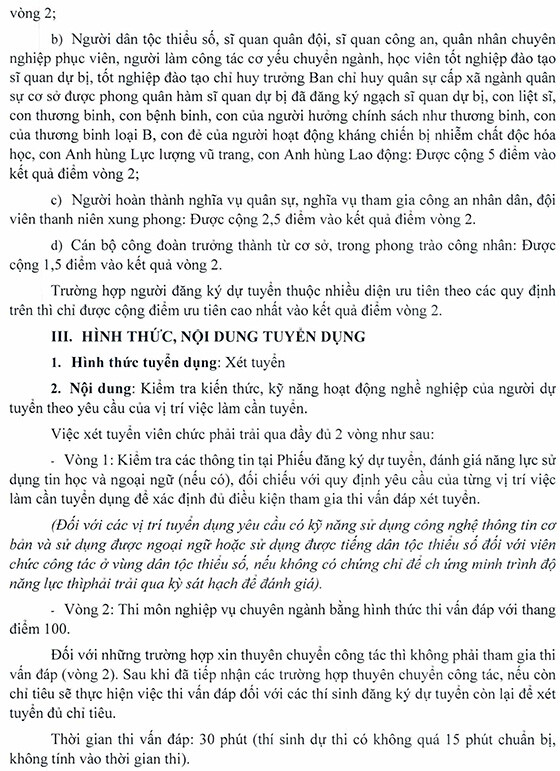 vòng 2;

b) Người dân tộc thiểu số, sĩ quan quân đội, sĩ quan công an, quân nhân chuyên nghiệp phục viên, người làm công tác cơ yếu chuyển ngành, học viên tốt nghiệp đào tạo sĩ quan dự bị, tốt nghiệp đào tạo chỉ huy trưởng Ban chỉ huy quân sự cấp xã ngành quân sự cơ sở được phong quân hàm sĩ quan dự bị đã đăng ký ngạch sĩ quan dự bị, con liệt sĩ, con thương binh, con bệnh binh, con của người hưởng chính sách như thương binh, con của thương binh loại B, con đẻ của người hoạt động kháng chiến bị nhiễm chất độc hóa học, con Anh hùng Lực lượng vũ trang, con Anh hùng Lao động: Được cộng 5 điểm vào kết quả điểm vòng 2;

c) Người hoàn thành nghĩa vụ quân sự, nghĩa vụ tham gia công an nhân dân, đội viên thanh niên xung phong: Được cộng 2,5 điểm vào kết quả điểm vòng 2.

d) Cán bộ công đoàn trưởng thành từ cơ sở, trong phong trào công nhân: Được cộng 1,5 điểm vào kết quả vòng 2.

Trường hợp người đăng ký dự tuyển thuộc nhiều diện ưu tiên theo các quy định trên thì chỉ được cộng điểm ưu tiên cao nhất vào kết quả điểm vòng 2.

III. HÌNH THỨC, NỘI DUNG TUYỂN DỤNG

1. Hình thức tuyển dụng: Xét tuyển

2. Nội dung: Kiểm tra kiến thức, kỹ năng hoạt động nghề nghiệp của người dự tuyển theo yêu cầu của vị trí việc làm cần tuyển.

Việc xét tuyển viên chức phải trải qua đầy đủ 2 vòng như sau:

- Vòng 1: Kiểm tra các thông tin tại Phiếu đăng ký dự tuyển, đánh giá năng lực sử dụng tin học và ngoại ngữ (nếu có), đối chiếu với quy định yêu cầu của từng vị trí việc làm cần tuyển dụng để xác định đủ điều kiện tham gia thi vấn đáp xét tuyển.

(Đối với các vị trí tuyển dụng yêu cầu có kỹ năng sử dụng công nghệ thông tin cơ bản và sử dụng được ngoại ngữ hoặc sử dụng được tiếng dân tộc thiểu số đối với viên chức công tác ở vùng dân tộc thiểu số, nếu không có chứng chỉ để ch ứng minh trình độ năng lực thìphải trải qua kỳ sát hạch để đánh giá).

- Vòng 2: Thi môn nghiệp vụ chuyên ngành bằng hình thức thi vấn đáp với thang điểm 100.

Đối với những trường hợp xin thuyên chuyển công tác thì không phải tham gia thi vấn đáp (vòng 2). Sau khi đã tiếp nhận các trường hợp thuyên chuyển công tác, nếu còn chỉ tiêu sẽ thực hiện việc thi vấn đáp đối với các thí sinh đăng ký dự tuyển còn lại để xét tuyển đủ chỉ tiêu.

Thời gian thi vấn đáp: 30 phút (thí sinh dự thi có không quá 15 phút chuẩn bị, không tính vào thời gian thi).